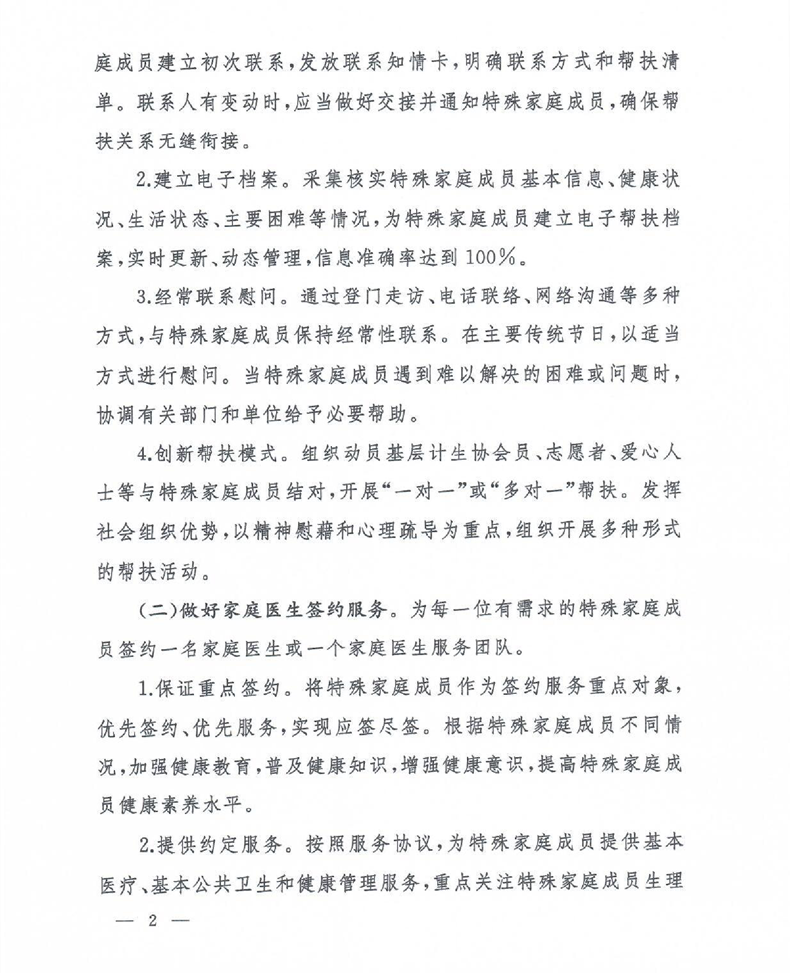 庭成员建立初次联系，发放联系知情卡，明确联系方式和帮扶清单。联系人有变动时，应当做好交接并通知特殊家庭成员，确保帮扶关系无缝衔接。

2.建立电子档案。采集核实特殊家庭成员基本信息、健康状况、生活状态、主要困难等情况，为特殊家庭成员建立电子帮扶档案，实时更新、动态管理，信息准确率达到100%。

3.经常联系慰问。通过登门走访、电话联络、网络沟通等多种方式，与特殊家庭成员保持经常性联系。在主要传统节日，以适当方式进行慰问。当特殊家庭成员遇到难以解决的困难或问题时，协调有关部门和单位给予必要帮助。

4.创新帮扶模式。组织动员基层计生协会员、志愿者、爱心人士等与特殊家庭成员结对，开展“一对一”或“多对一”帮扶。发挥社会组织优势，以精神慰藉和心理疏导为重点，组织开展多种形式的帮扶活动。

（二）做好家庭医生签约服务。为每一位有需求的特殊家庭成员签约一名家庭医生或一个家庭医生服务团队。

1.保证重点签约。将特殊家庭成员作为签约服务重点对象，优先签约、优先服务，实现应签尽签。根据特殊家庭成员不同情况，加强健康教育，普及健康知识，增强健康意识，提高特殊家庭成员健康素养水平。

2.提供约定服务。按照服务协议，为特殊家庭成员提供基本医疗、基本公共卫生和健康管理服务，重点关注特殊家庭成员生理

— 2 —